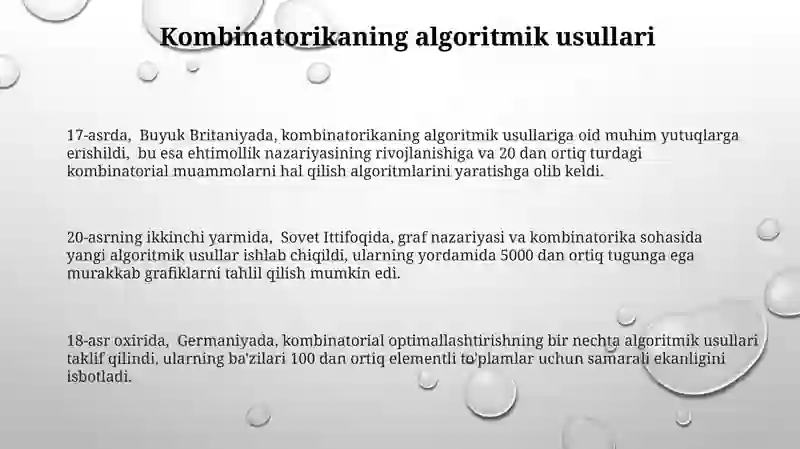 Kombinatorikaning algoritmik usullari

17-asrda, Buyuk Britaniyada, kombinatorikaning algoritmik usullariga oid muhim yutuqlarga erishildi, bu esa ehtimollik nazariyasining rivojlanishiga va 20 dan ortiq turdagi kombinatorial muammolarni hal qilish algoritmlarini yaratishga olib keldi.

20-asrning ikkinchi yarmida, Sovet Ittifoqida, graf nazariyasi va kombinatorika sohasida yangi algoritmik usullar ishlab chiqildi, ularning yordamida 5000 dan ortiq tugunga ega murakkab grafiklarni tahlil qilish mumkin edi.

18-asr oxirida, Germaniyada, kombinatorial optimallashtirishning bir nechta algoritmik usullari taklif qilindi, ularning ba'zilari 100 dan ortiq elementli to'plamlar uchun samarali ekanligini isbotladi.